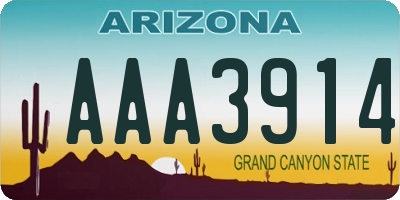 ARIZONA

AAA3914

GRAND CANYON STATE